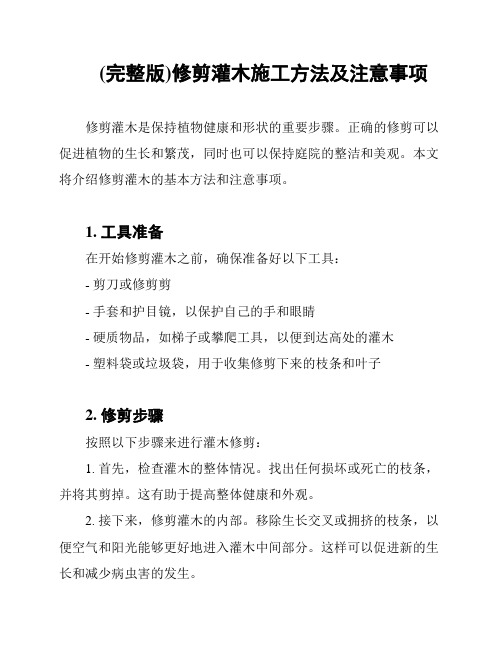 (完整版)修剪灌木施工方法及注意事项

修剪灌木是保持植物健康和形状的重要步骤。正确的修剪可以促进植物的生长和繁茂，同时也可以保持庭院的整洁和美观。本文将介绍修剪灌木的基本方法和注意事项。

1. 工具准备

在开始修剪灌木之前，确保准备好以下工具：

- 剪刀或修剪剪

- 手套和护目镜，以保护自己的手和眼睛

- 硬质物品，如梯子或攀爬工具，以便到达高处的灌木

- 塑料袋或垃圾袋，用于收集修剪下来的枝条和叶子

2. 修剪步骤

按照以下步骤来进行灌木修剪：

1. 首先，检查灌木的整体情况。找出任何损坏或死亡的枝条，并将其剪掉。这有助于提高整体健康和外观。

2. 接下来，修剪灌木的内部。移除生长交叉或拥挤的枝条，以便空气和阳光能够更好地进入灌木中间部分。这样可以促进新的生长和减少病虫害的发生。